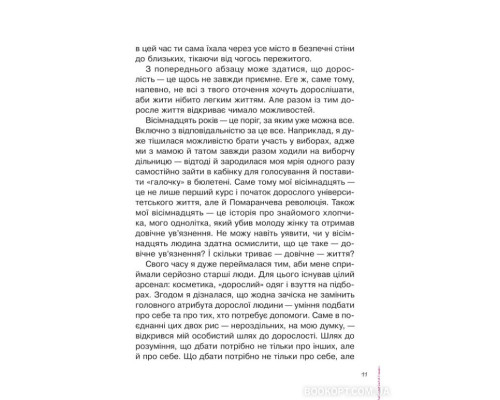 в цей час ти сама їхала через усе місто в безпечні стіни до близьких, тікаючи від чогось пережитого.

З попереднього абзацу може здатися, що дорослість — це щось не завжди приємне. Еге ж, саме тому, напевно, не всі з твого оточення хочуть дорослішати, аби жити нібито легким життям. Але разом із тим доросле життя відкриває чимало можливостей.

Вісімнадцять років — це поріг, за яким уже можна все. Включно з відповідальністю за це все. Наприклад, я дуже тішилася можливістю брати участь у виборах, адже ми з мамою й татом завжди разом ходили на виборчу дільницю — відтоді й зародилася моя мрія одного разу самостійно зайти в кабінку для голосування й поставити «галочку» в бюлетені. Саме тому мої вісімнадцять — це не лише перший курс і початок дорослого університетського життя, але й Помаранчева революція. Також мої вісімнадцять — це історія про знайомого хлопчика, мого однолітка, який убив молоду жінку та отримав довічне ув'язнення. Не можу навіть уявити, чи у вісімнадцять людина здатна осмислити, що це таке — довічне ув'язнення? І скільки триває — довічне — життя?

Свого часу я дуже переймалася тим, аби мене сприймали серйозно старші люди. Для цього існував цілий арсенал: косметика, «дорослий» одяг і взуття на підборах. Згодом я дізналася, що жодна зачіска не замінить головного атрибута дорослої людини — уміння подбати про себе та про тих, хто потребує допомоги. Саме в поєднанні цих двох рис — нероздільних, на мою думку, — відкрився мій особистий шлях до дорослості. Шлях до розуміння, що дбати потрібно не тільки про інших, але й про себе. Що дбати потрібно не тільки про себе, але

11

BOOKOPT.COM.UA